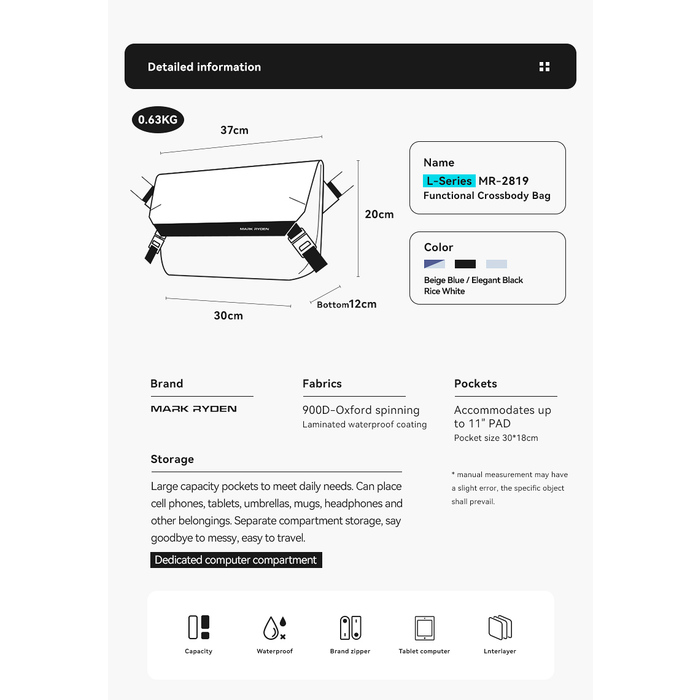 Detailed information

0.63KG

37cm

MARK RYDEN

20cm

30cm

Bottom12cm

Name

L-Series MR-2819
Functional Crossbody Bag

Color

Beige Blue / Elegant Black
Rice White

Brand

MARK RYDEN

Fabrics

900D-Oxford spinning
Laminated waterproof coating

Pockets

Accommodates up to 11" PAD
Pocket size 30*18cm

Storage

Large capacity pockets to meet daily needs. Can place cell phones, tablets, umbrellas, mugs, headphones and other belongings. Separate compartment storage, say goodbye to messy, easy to travel.

Dedicated computer compartment

* manual measurement may have a slight error, the specific object shall prevail.

Capacity

Waterproof

Brand zipper

Tablet computer

Lnterlayer